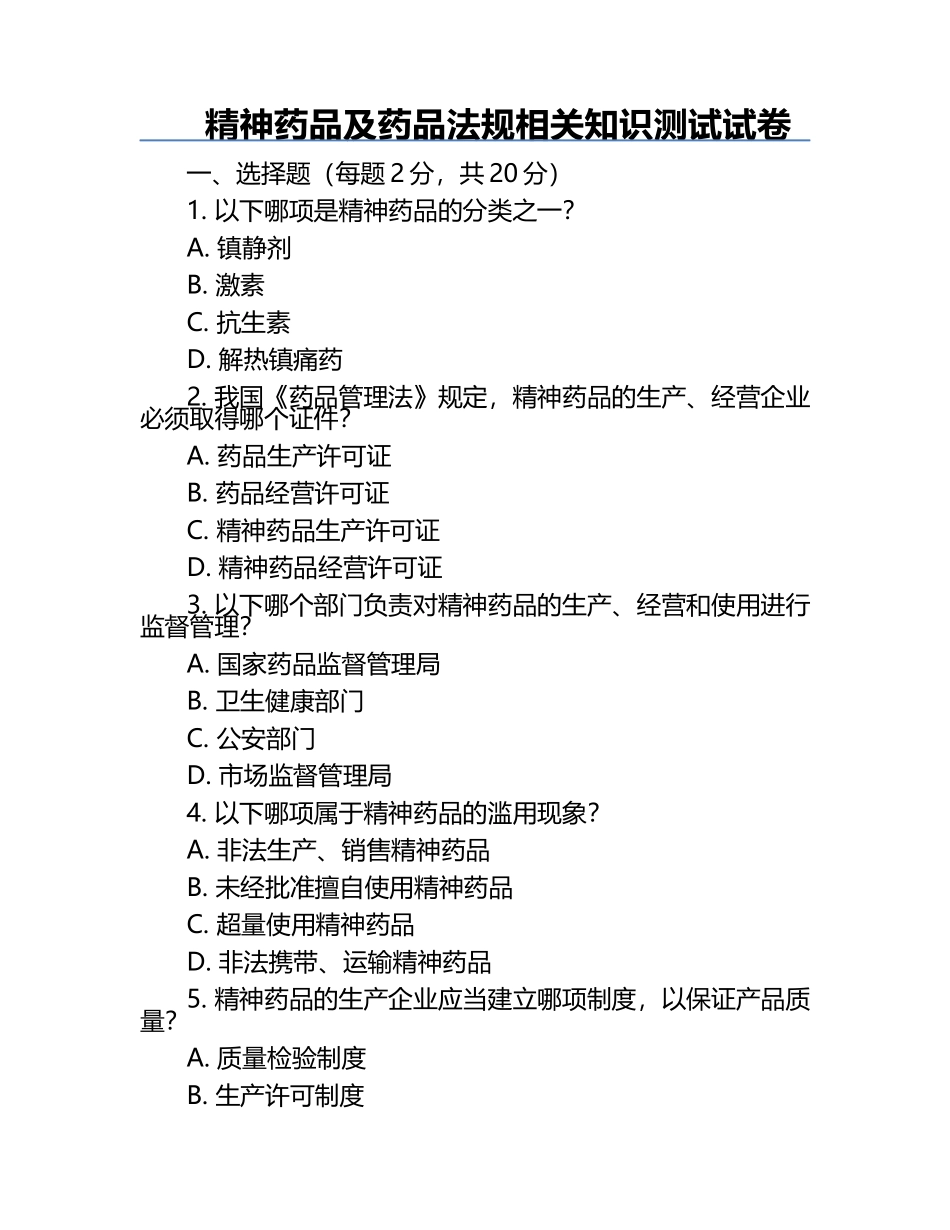 精神药品及药品法规相关知识测试试卷

一、选择题（每题 2 分，共 20 分）

1. 以下哪项是精神药品的分类之一？

A. 镇静剂

B. 激素

C. 抗生素

D. 解热镇痛药

2. 我国《药品管理法》规定，精神药品的生产、经营企业必须取得哪个证件？

A. 药品生产许可证

B. 药品经营许可证

C. 精神药品生产许可证

D. 精神药品经营许可证

3. 以下哪个部门负责对精神药品的生产、经营和使用进行监督管理？

A. 国家药品监督管理局

B. 卫生健康部门

C. 公安部门

D. 市场监督管理局

4. 以下哪项属于精神药品的滥用现象？

A. 非法生产、销售精神药品

B. 未经批准擅自使用精神药品

C. 超量使用精神药品

D. 非法携带、运输精神药品

5. 精神药品的生产企业应当建立哪项制度，以保证产品质量？

A. 质量检验制度

B. 生产许可制度